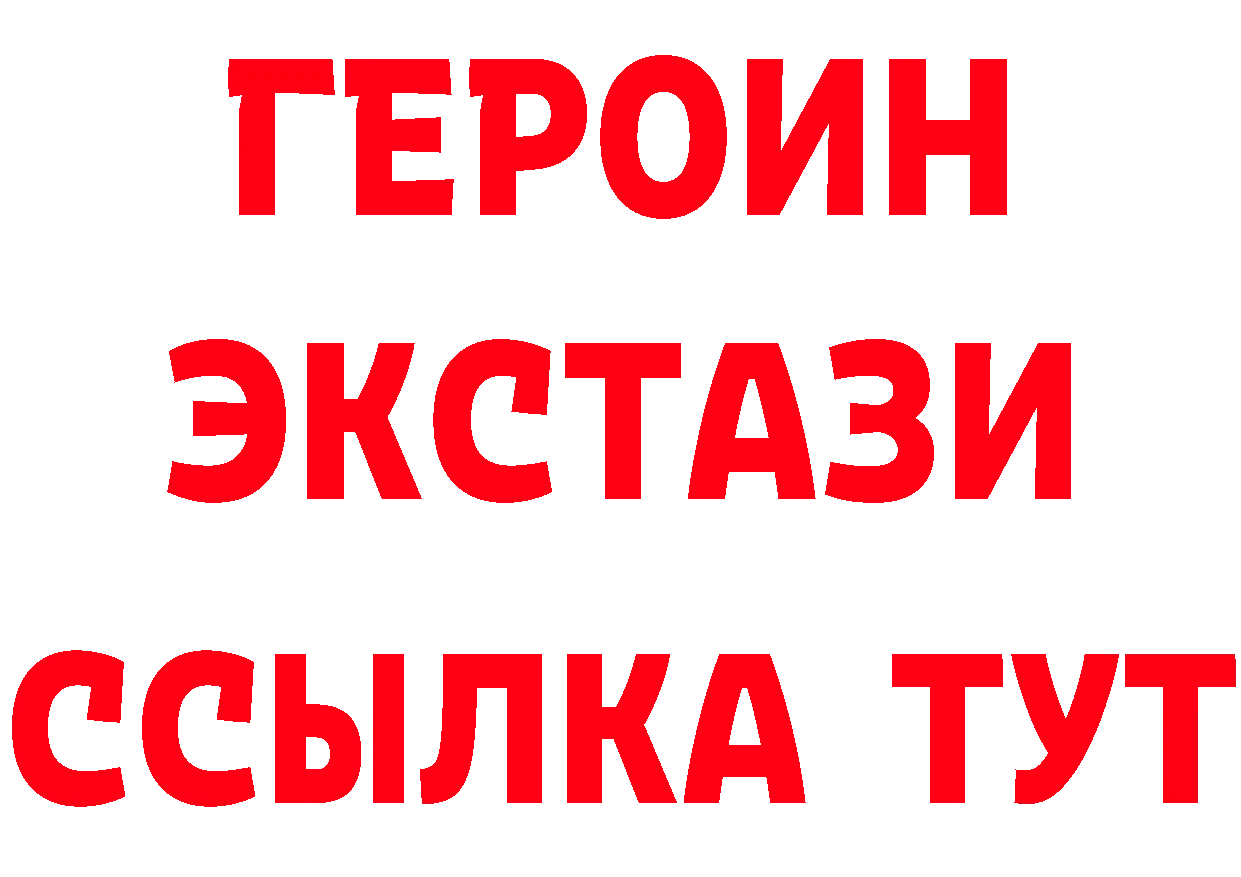 ГЕРОИН
ЭКСТАЗИ
ССЫЛКА ТУТ